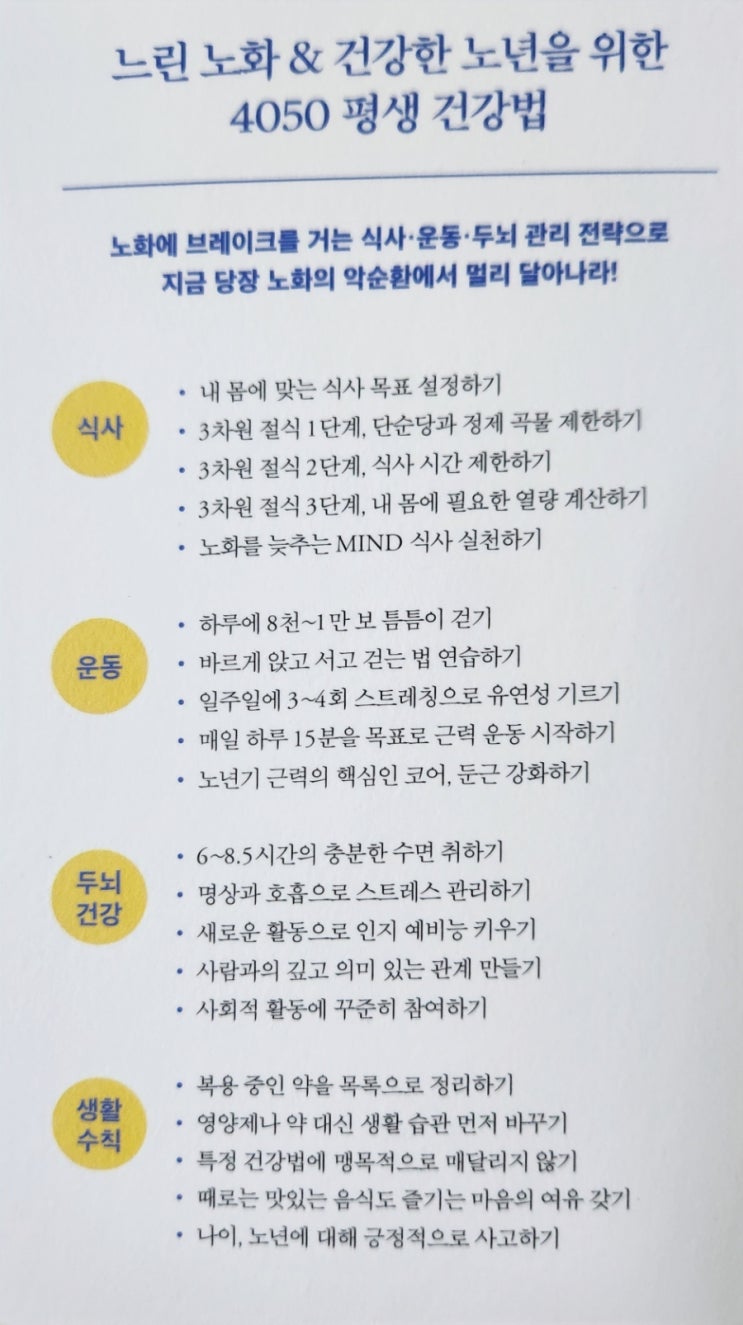 느린 노화 & 건강한 노년을 위한
4050 평생 건강법

노화에 브레이크를 거는 식사·운동·두뇌 관리 전략으로
지금 당장 노화의 악순환에서 멀리 달아나라!

식사

• 내 몸에 맞는 식사 목표 설정하기
• 3차원 절식 1단계, 단순당과 정제 곡물 제한하기
• 3차원 절식 2단계, 식사 시간 제한하기
• 3차원 절식 3단계, 내 몸에 필요한 열량 계산하기
• 노화를 늦추는 MIND 식사 실천하기

운동

• 하루에 8천~1만 보 틈틈이 걷기
• 바르게 앉고 서고 걷는 법 연습하기
• 일주일에 3~4회 스트레칭으로 유연성 기르기
• 매일 하루 15분을 목표로 근력 운동 시작하기
• 노년기 근력의 핵심인 코어, 둔근 강화하기

두뇌
건강

• 6~8.5시간의 충분한 수면 취하기
• 명상과 호흡으로 스트레스 관리하기
• 새로운 활동으로 인지 예비능 키우기
• 사람과의 깊고 의미 있는 관계 만들기
• 사회적 활동에 꾸준히 참여하기

생활
수칙

• 복용 중인 약을 목록으로 정리하기
• 영양제나 약 대신 생활 습관 먼저 바꾸기
• 특정 건강법에 맹목적으로 매달리지 않기
• 때로는 맛있는 음식도 즐기는 마음의 여유 갖기
• 나이, 노년에 대해 긍정적으로 사고하기